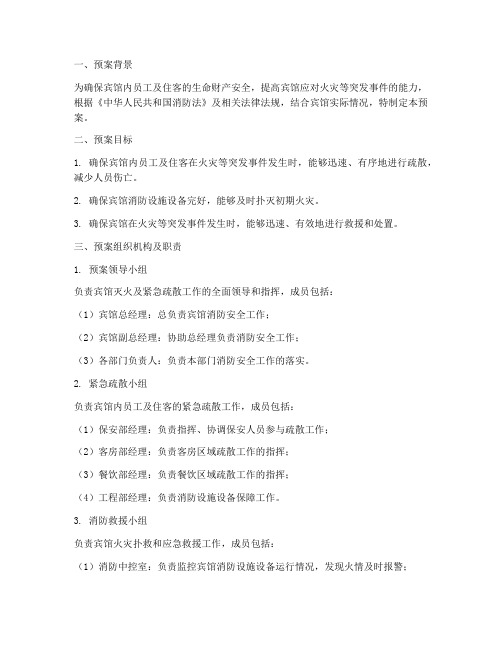 一、预案背景

为确保宾馆内员工及住客的生命财产安全，提高宾馆应对火灾等突发事件的能力，根据《中华人民共和国消防法》及相关法律法规，结合宾馆实际情况，特制定本预案。

二、预案目标

1. 确保宾馆内员工及住客在火灾等突发事件发生时，能够迅速、有序地进行疏散，减少人员伤亡。

2. 确保宾馆消防设施设备完好，能够及时扑灭初期火灾。

3. 确保宾馆在火灾等突发事件发生时，能够迅速、有效地进行救援和处置。

三、预案组织机构及职责

1. 预案领导小组

负责宾馆灭火及紧急疏散工作的全面领导和指挥，成员包括：

（1）宾馆总经理：总负责宾馆消防安全工作；

（2）宾馆副总经理：协助总经理负责消防安全工作；

（3）各部门负责人：负责本部门消防安全工作的落实。

2. 紧急疏散小组

负责宾馆内员工及住客的紧急疏散工作，成员包括：

（1）保安部经理：负责指挥、协调保安人员参与疏散工作；

（2）客房部经理：负责客房区域疏散工作的指挥；

（3）餐饮部经理：负责餐饮区域疏散工作的指挥；

（4）工程部经理：负责消防设施设备保障工作。

3. 消防救援小组

负责宾馆火灾扑救和应急救援工作，成员包括：

（1）消防中控室：负责监控宾馆消防设施设备运行情况，发现火情及时报警；